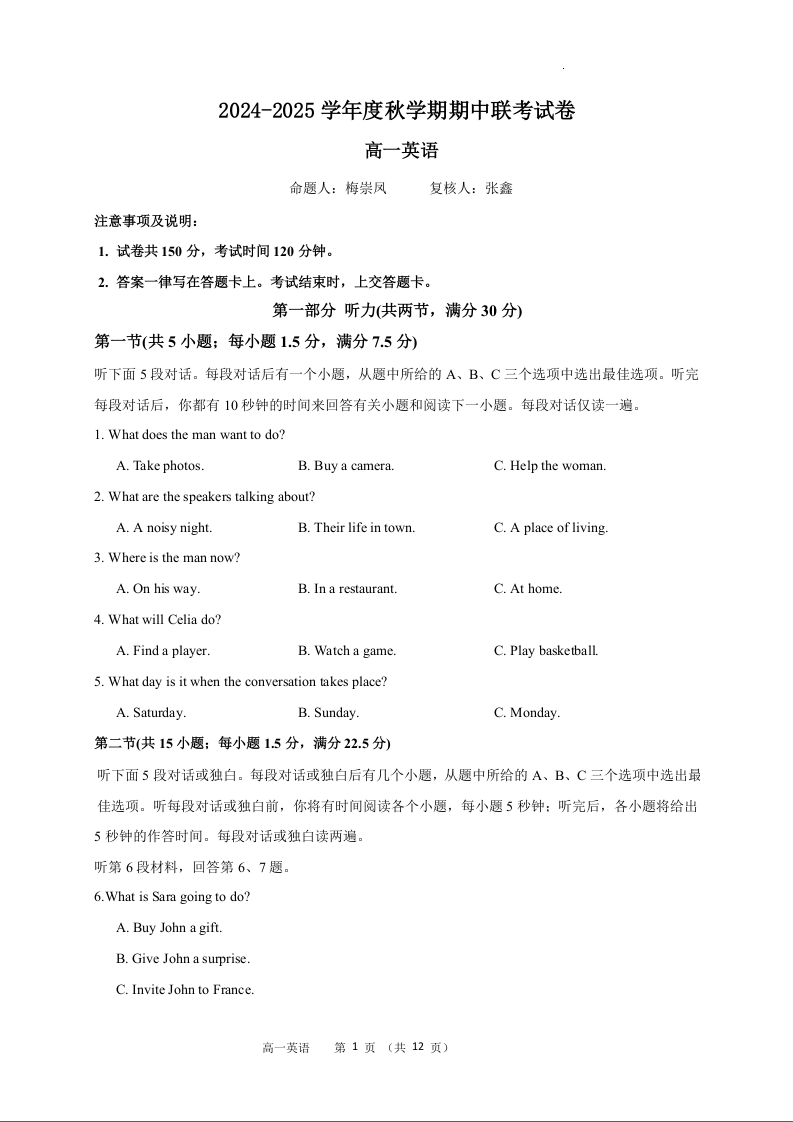 2024-2025 学年度秋学期期中联考试卷

高一英语

命题人：梅崇风　　复核人：张鑫

注意事项及说明：

1. 试卷共 150 分，考试时间 120 分钟。

2. 答案一律写在答题卡上。考试结束时，上交答题卡。

第一部分 听力(共两节，满分 30 分)

第一节(共 5 小题；每小题 1.5 分，满分 7.5 分)

听下面 5 段对话。每段对话后有一个小题，从题中所给的 A、B、C 三个选项中选出最佳选项。听完每段对话后，你都有 10 秒钟的时间来回答有关小题和阅读下一小题。每段对话仅读一遍。

1. What does the man want to do?

A. Take photos.　B. Buy a camera.　C. Help the woman.

2. What are the speakers talking about?

A. A noisy night.　B. Their life in town.　C. A place of living.

3. Where is the man now?

A. On his way.　B. In a restaurant.　C. At home.

4. What will Celia do?

A. Find a player.　B. Watch a game.　C. Play basketball.

5. What day is it when the conversation takes place?

A. Saturday.　B. Sunday.　C. Monday.

第二节(共 15 小题；每小题 1.5 分，满分 22.5 分)

听下面 5 段对话或独白。每段对话或独白后有几个小题，从题中所给的 A、B、C 三个选项中选出最佳选项。听每段对话或独白前，你将有时间阅读各个小题，每小题 5 秒钟；听完后，各小题将给出 5 秒钟的作答时间。每段对话或独白读两遍。

听第 6 段材料，回答第 6、7 题。

6.What is Sara going to do?

A. Buy John a gift.

B. Give John a surprise.

C. Invite John to France.

高一英语　第 1 页 （共 12 页）